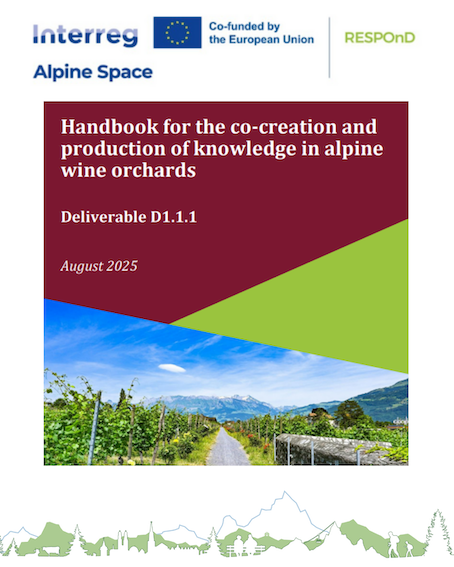 Interreg
Alpine Space

Co-funded by
the European Union

RESPOnD

Handbook for the co-creation and production of knowledge in alpine wine orchards

Deliverable D1.1.1

August 2025